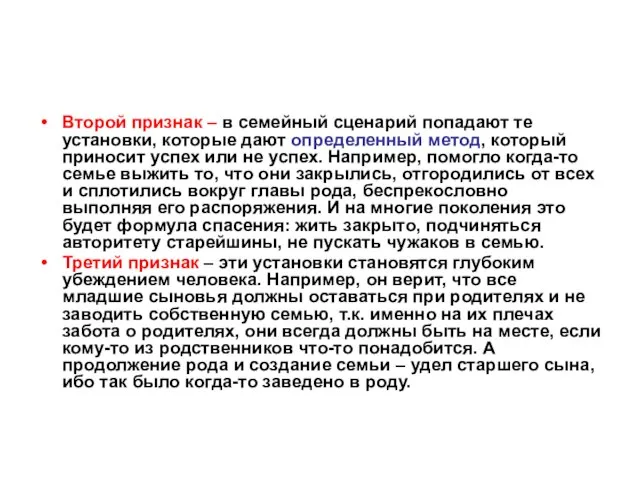 • Второй признак – в семейный сценарий попадают те установки, которые дают определенный метод, который приносит успех или не успех. Например, помогло когда-то семье выжить то, что они закрылись, отгородились от всех и сплотились вокруг главы рода, беспрекословно выполняя его распоряжения. И на многие поколения это будет формула спасения: жить закрыто, подчиняться авторитету старейшины, не пускать чужаков в семью.

• Третий признак – эти установки становятся глубоким убеждением человека. Например, он верит, что все младшие сыновья должны оставаться при родителях и не заводить собственную семью, т.к. именно на их плечах забота о родителях, они всегда должны быть на месте, если кому-то из родственников что-то понадобится. А продолжение рода и создание семьи – удел старшего сына, ибо так было когда-то заведено в роду.